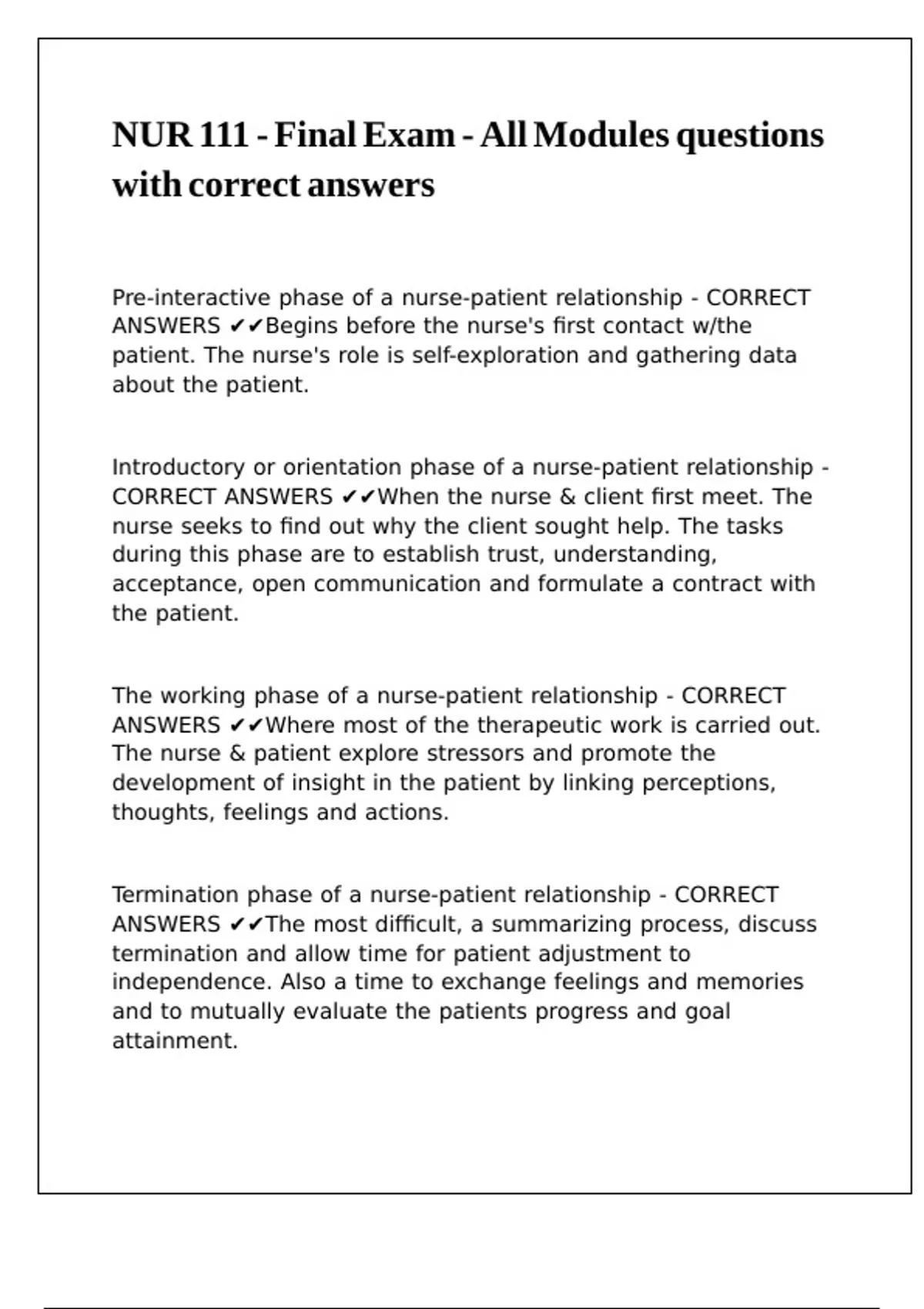 NUR 111 - Final Exam - All Modules questions with correct answers

Pre-interactive phase of a nurse-patient relationship - CORRECT ANSWERS ✔✔Begins before the nurse's first contact w/the patient. The nurse's role is self-exploration and gathering data about the patient.

Introductory or orientation phase of a nurse-patient relationship - CORRECT ANSWERS ✔✔When the nurse & client first meet. The nurse seeks to find out why the client sought help. The tasks during this phase are to establish trust, understanding, acceptance, open communication and formulate a contract with the patient.

The working phase of a nurse-patient relationship - CORRECT ANSWERS ✔✔Where most of the therapeutic work is carried out. The nurse & patient explore stressors and promote the development of insight in the patient by linking perceptions, thoughts, feelings and actions.

Termination phase of a nurse-patient relationship - CORRECT ANSWERS ✔✔The most difficult, a summarizing process, discuss termination and allow time for patient adjustment to independence. Also a time to exchange feelings and memories and to mutually evaluate the patients progress and goal attainment.